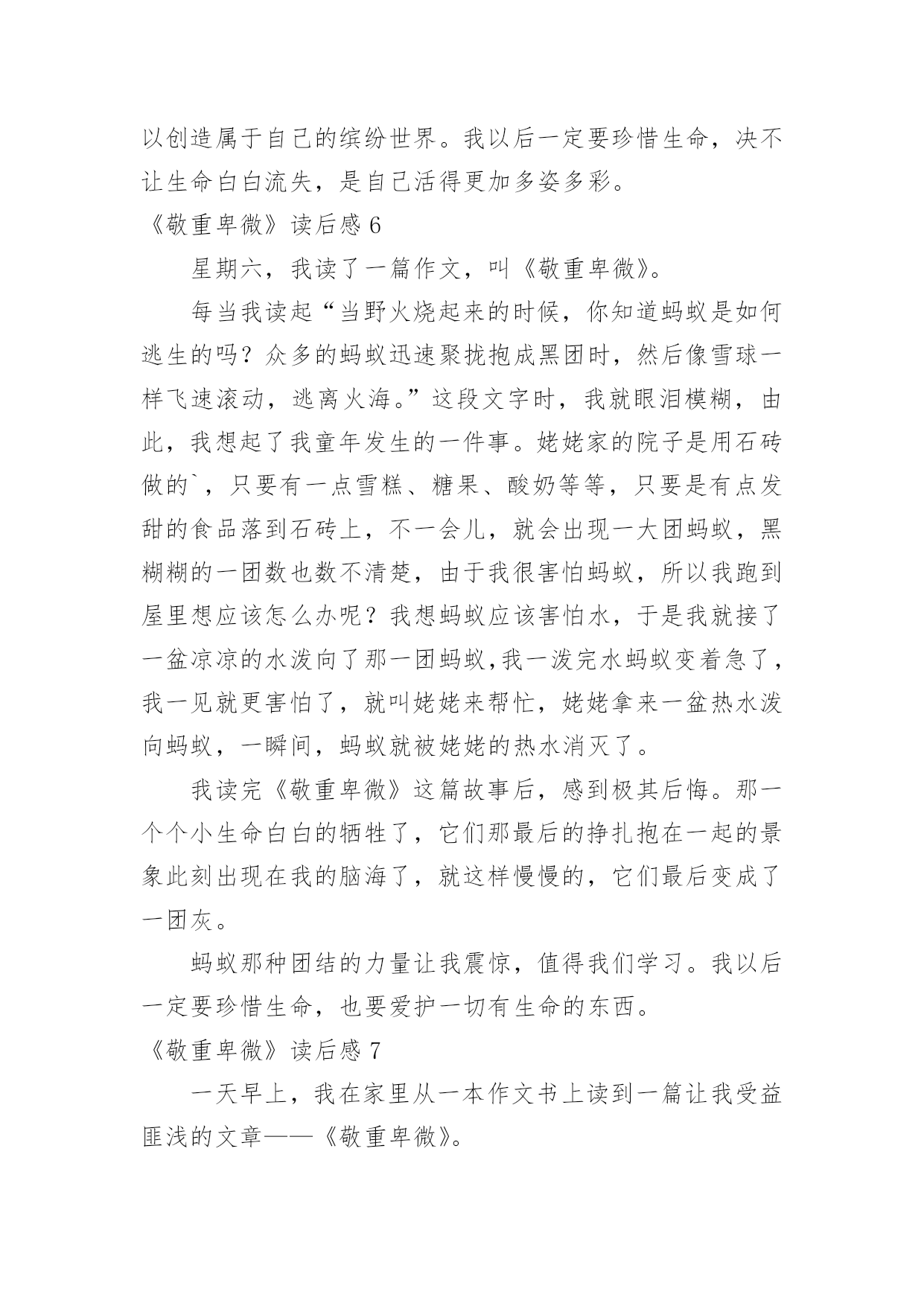 以创造属于自己的缤纷世界。我以后一定要珍惜生命，决不让生命白白流失，是自己活得更加多姿多彩。

《敬重卑微》读后感 6

星期六，我读了一篇作文，叫《敬重卑微》。

每当我读起“当野火烧起来的时候，你知道蚂蚁是如何逃生的吗？众多的蚂蚁迅速聚拢抱成黑团时，然后像雪球一样飞速滚动，逃离火海。”这段文字时，我就眼泪模糊，由此，我想起了我童年发生的一件事。姥姥家的院子是用石砖做的`，只要有一点雪糕、糖果、酸奶等等，只要是有点发甜的食品落到石砖上，不一会儿，就会出现一大团蚂蚁，黑糊糊的一团数也数不清楚，由于我很害怕蚂蚁，所以我跑到屋里想应该怎么办呢？我想蚂蚁应该害怕水，于是我就接了一盆凉凉的水泼向了那一团蚂蚁,我一泼完水蚂蚁变着急了，我一见就更害怕了，就叫姥姥来帮忙，姥姥拿来一盆热水泼向蚂蚁，一瞬间，蚂蚁就被姥姥的热水消灭了。

我读完《敬重卑微》这篇故事后，感到极其后悔。那一个个小生命白白的牺牲了，它们那最后的挣扎抱在一起的景象此刻出现在我的脑海了，就这样慢慢的，它们最后变成了一团灰。

蚂蚁那种团结的力量让我震惊，值得我们学习。我以后一定要珍惜生命，也要爱护一切有生命的东西。

《敬重卑微》读后感 7

一天早上，我在家里从一本作文书上读到一篇让我受益匪浅的文章——《敬重卑微》。